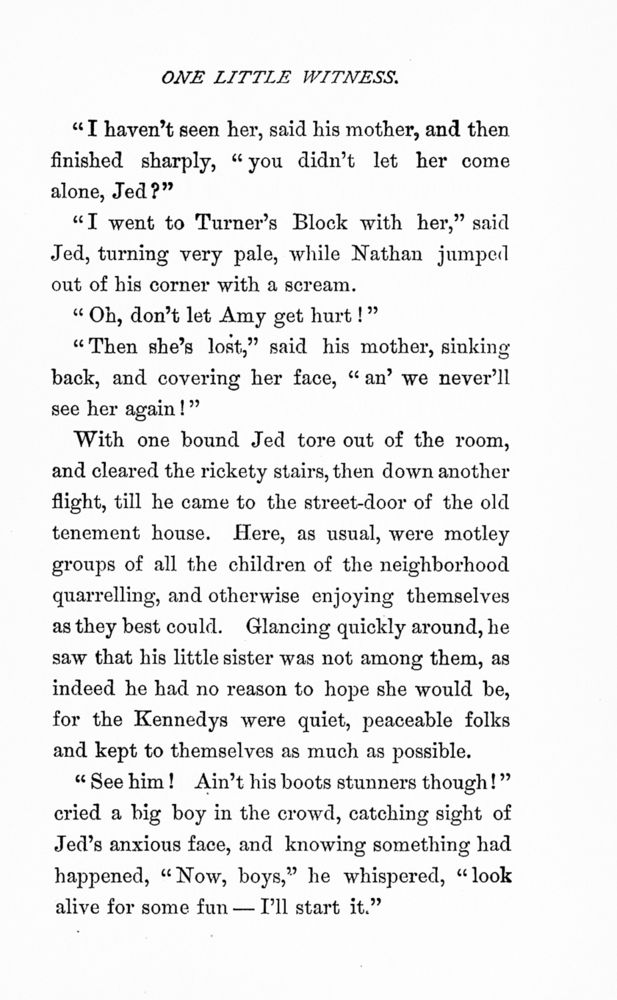 ONE LITTLE WITNESS.

"I haven't seen her, said his mother, and then finished sharply, "you didn't let her come alone, Jed?"

"I went to Turner's Block with her," said Jed, turning very pale, while Nathan jumped out of his corner with a scream.

"Oh, don't let Amy get hurt!"

"Then she's lost," said his mother, sinking back, and covering her face, "an' we never'll see her again!"

With one bound Jed tore out of the room, and cleared the rickety stairs, then down another flight, till he came to the street-door of the old tenement house. Here, as usual, were motley groups of all the children of the neighborhood quarrelling, and otherwise enjoying themselves as they best could. Glancing quickly around, he saw that his little sister was not among them, as indeed he had no reason to hope she would be, for the Kennedys were quiet, peaceable folks and kept to themselves as much as possible.

"See him! Ain't his boots stunners though!" cried a big boy in the crowd, catching sight of Jed's anxious face, and knowing something had happened, "Now, boys," he whispered, "look alive for some fun — I'll start it."